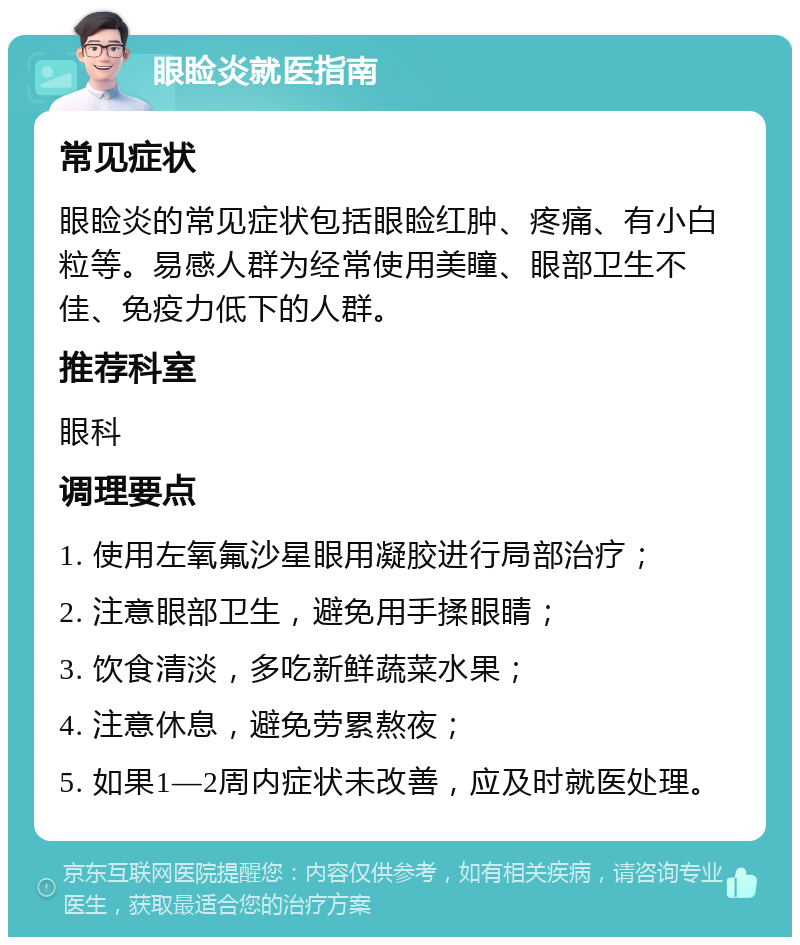 眼睑炎就医指南

常见症状

眼睑炎的常见症状包括眼睑红肿、疼痛、有小白粒等。易感人群为经常使用美瞳、眼部卫生不佳、免疫力低下的人群。

推荐科室

眼科

调理要点

1. 使用左氧氟沙星眼用凝胶进行局部治疗；

2. 注意眼部卫生，避免用手揉眼睛；

3. 饮食清淡，多吃新鲜蔬菜水果；

4. 注意休息，避免劳累熬夜；

5. 如果1—2周内症状未改善，应及时就医处理。

京东互联网医院提醒您：内容仅供参考，如有相关疾病，请咨询专业医生，获取最适合您的治疗方案